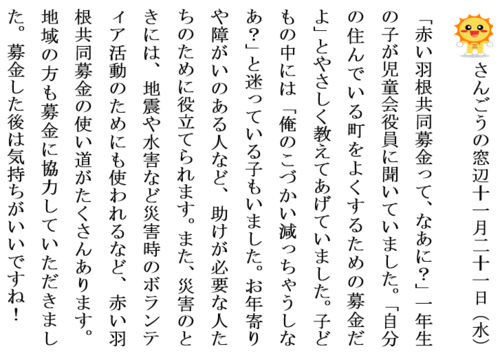 さんごうの窓辺十一月二十一日（水）

「赤い羽根共同募金って、なあに？」一年生の子が児童会役員に聞いていました。「自分の住んでいる町をよくするための募金だよ」とやさしく教えてあげていました。子どもの中には「俺のこづかい減っちゃうしなあ？」と迷っている子もいました。お年寄りや障がいのある人など、助けが必要な人たちのために役立てられます。また、災害のときには、地震や水害など災害時のボランティア活動のためにも使われるなど、赤い羽根共同募金の使い道がたくさんあります。地域の方も募金に協力していただきました。募金した後は気持ちがいいですね！